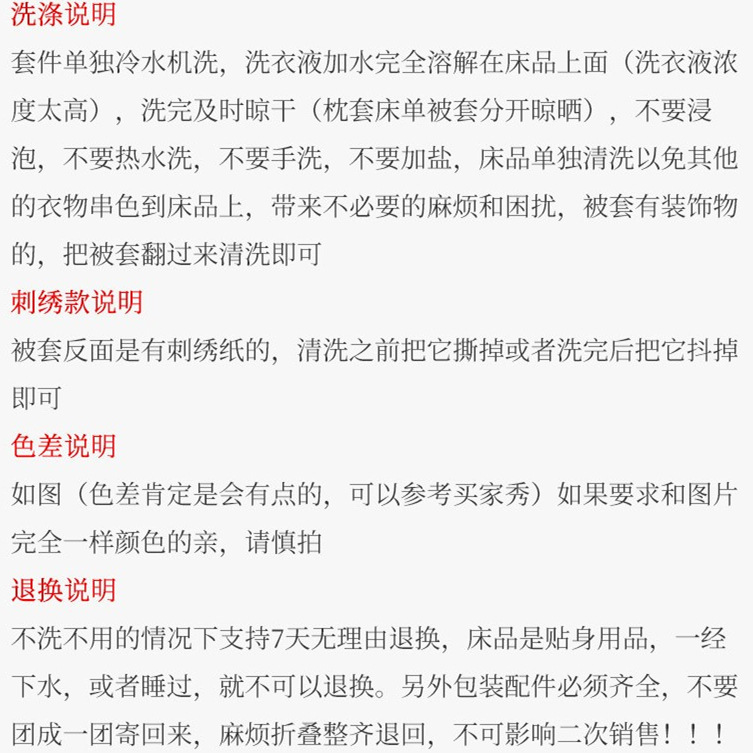 洗涤说明
套件单独冷水机洗，洗衣液加水完全溶解在床品上面（洗衣液浓度太高），洗完及时晾干（枕套床单被套分开晾晒），不要浸泡，不要热水洗，不要手洗，不要加盐，床品单独清洗以免其他的衣物串色到床品上，带来不必要的麻烦和困扰，被套有装饰物的，把被套翻过来清洗即可
刺绣款说明
被套反面是有刺绣纸的，清洗之前把它撕掉或者洗完后把它抖掉即可
色差说明
如图（色差肯定是会有点的，可以参考买家秀）如果要求和图片完全一样颜色的亲，请慎拍
退换说明
不洗不用的情况下支持7天无理由退换，床品是贴身用品，一经下水，或者睡过，就不可以退换。另外包装配件必须齐全，不要团成一团寄回来，麻烦折叠整齐退回，不可影响二次销售！！！